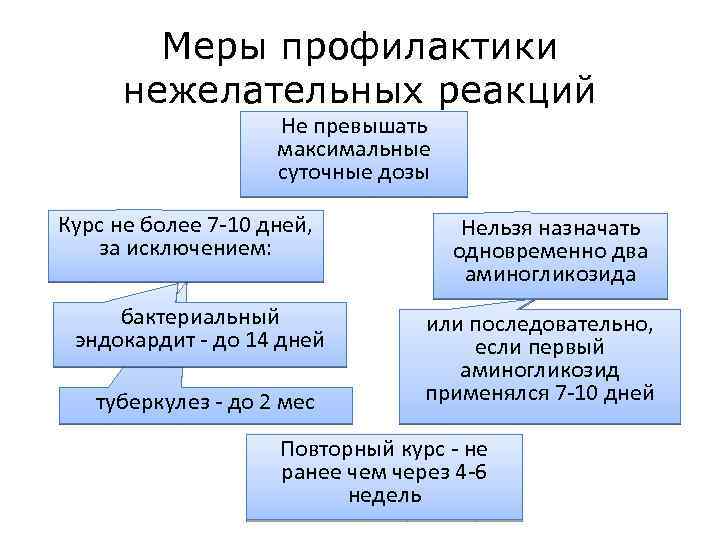 Меры профилактики нежелательных реакций

Не превышать максимальные суточные дозы

Курс не более 7-10 дней, за исключением:

бактериальный эндокардит - до 14 дней

туберкулез - до 2 мес

Нельзя назначать одновременно два аминогликозида

или последовательно, если первый аминогликозид применялся 7-10 дней

Повторный курс - не ранее чем через 4-6 недель